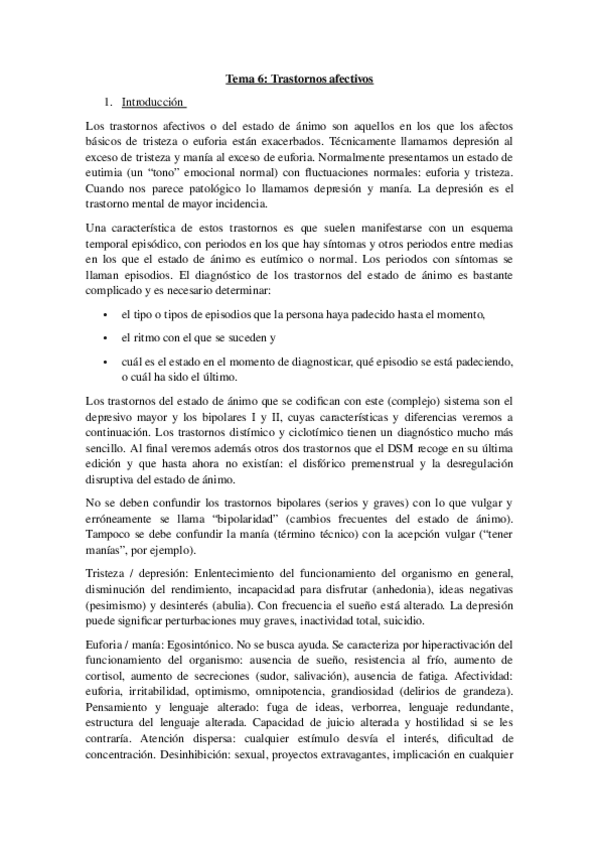 Tema 6: Trastornos afectivos

1. Introducción

Los trastornos afectivos o del estado de ánimo son aquellos en los que los afectos básicos de tristeza o euforia están exacerbados. Técnicamente llamamos depresión al exceso de tristeza y manía al exceso de euforia. Normalmente presentamos un estado de eutimia (un "tono" emocional normal) con fluctuaciones normales: euforia y tristeza. Cuando nos parece patológico lo llamamos depresión y manía. La depresión es el trastorno mental de mayor incidencia.

Una característica de estos trastornos es que suelen manifestarse con un esquema temporal episódico, con periodos en los que hay síntomas y otros periodos entre medias en los que el estado de ánimo es eutímico o normal. Los periodos con síntomas se llaman episodios. El diagnóstico de los trastornos del estado de ánimo es bastante complicado y es necesario determinar:

• el tipo o tipos de episodios que la persona haya padecido hasta el momento,

• el ritmo con el que se suceden y

• cuál es el estado en el momento de diagnosticar, qué episodio se está padeciendo, o cuál ha sido el último.

Los trastornos del estado de ánimo que se codifican con este (complejo) sistema son el depresivo mayor y los bipolares I y II, cuyas características y diferencias veremos a continuación. Los trastornos distímico y ciclotímico tienen un diagnóstico mucho más sencillo. Al final veremos además otros dos trastornos que el DSM recoge en su última edición y que hasta ahora no existían: el disfórico premenstrual y la desregulación disruptiva del estado de ánimo.

No se deben confundir los trastornos bipolares (serios y graves) con lo que vulgar y erróneamente se llama "bipolaridad" (cambios frecuentes del estado de ánimo). Tampoco se debe confundir la manía (término técnico) con la acepción vulgar ("tener manías", por ejemplo).

Tristeza / depresión: Enlentecimiento del funcionamiento del organismo en general, disminución del rendimiento, incapacidad para disfrutar (anhedonia), ideas negativas (pesimismo) y desinterés (abulia). Con frecuencia el sueño está alterado. La depresión puede significar perturbaciones muy graves, inactividad total, suicidio.

Euforia / manía: Egosintónico. No se busca ayuda. Se caracteriza por hiperactivación del funcionamiento del organismo: ausencia de sueño, resistencia al frío, aumento de cortisol, aumento de secreciones (sudor, salivación), ausencia de fatiga. Afectividad: euforia, irritabilidad, optimismo, omnipotencia, grandiosidad (delirios de grandeza). Pensamiento y lenguaje alterado: fuga de ideas, verborrea, lenguaje redundante, estructura del lenguaje alterada. Capacidad de juicio alterada y hostilidad si se les contraría. Atención dispersa: cualquier estímulo desvía el interés, dificultad de concentración. Desinhibición: sexual, proyectos extravagantes, implicación en cualquier